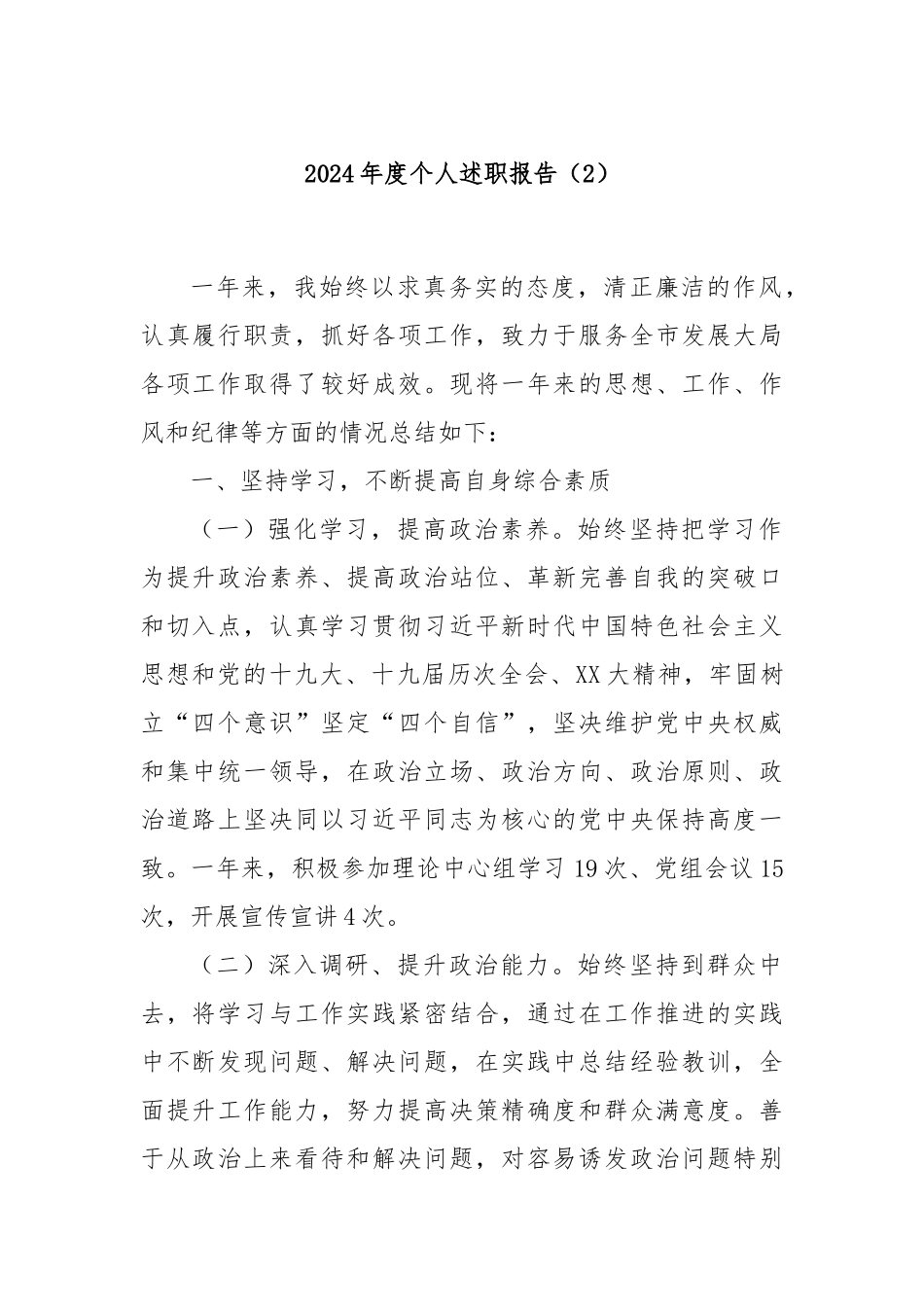 2024年度个人述职报告（2）

一年来，我始终以求真务实的态度，清正廉洁的作风，认真履行职责，抓好各项工作，致力于服务全市发展大局各项工作取得了较好成效。现将一年来的思想、工作、作风和纪律等方面的情况总结如下：

一、坚持学习，不断提高自身综合素质

（一）强化学习，提高政治素养。始终坚持把学习作为提升政治素养、提高政治站位、革新完善自我的突破口和切入点，认真学习贯彻习近平新时代中国特色社会主义思想和党的十九大、十九届历次全会、XX大精神，牢固树立“四个意识”坚定“四个自信”，坚决维护党中央权威和集中统一领导，在政治立场、政治方向、政治原则、政治道路上坚决同以习近平同志为核心的党中央保持高度一致。一年来，积极参加理论中心组学习19次、党组会议15次，开展宣传宣讲4次。

（二）深入调研、提升政治能力。始终坚持到群众中去，将学习与工作实践紧密结合，通过在工作推进的实践中不断发现问题、解决问题，在实践中总结经验教训，全面提升工作能力，努力提高决策精确度和群众满意度。善于从政治上来看待和解决问题，对容易诱发政治问题特别